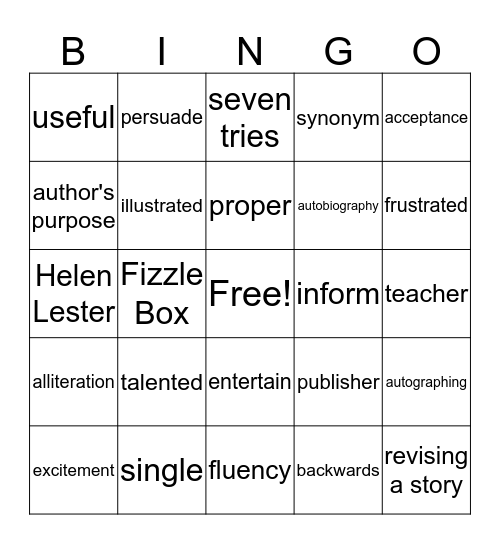 | B | I | N | G | O |
|---|---|---|---|---|
| useful | persuade | seven tries | synonym | acceptance |
| author's purpose | illustrated | proper | autobiography | frustrated |
| Helen Lester | Fizzle Box | Free! | inform | teacher |
| alliteration | talented | entertain | publisher | autographing |
| excitement | single | fluency | backwards | revising a story |